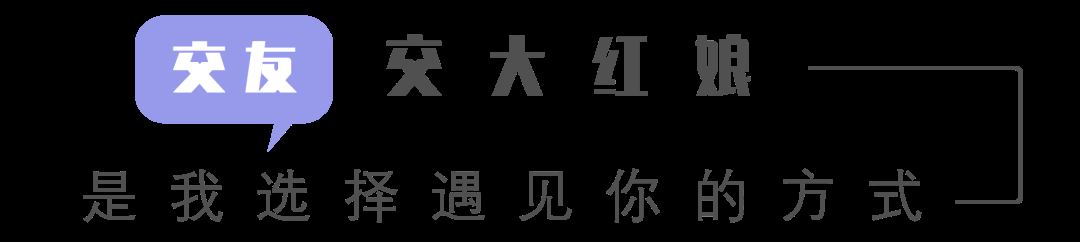 交友 交大红娘

是我选择遇见你的方式